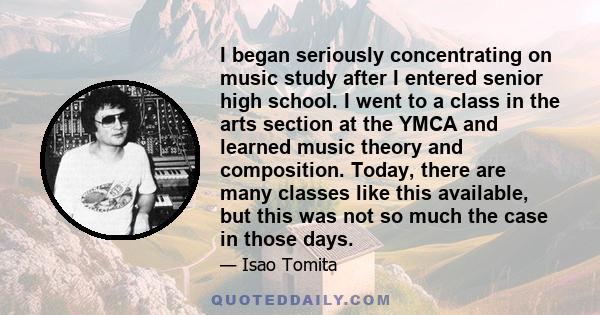 I began seriously concentrating on music study after I entered senior high school. I went to a class in the arts section at the YMCA and learned music theory and composition. Today, there are many classes like this available, but this was not so much the case in those days.

— Isao Tomita

QUOTEDDAILY.COM